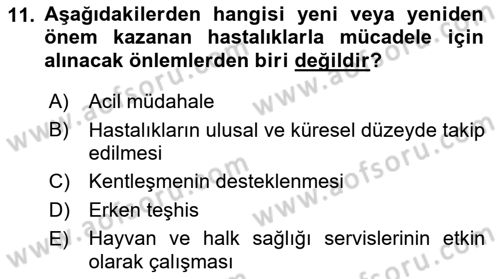 11. Aşağıdakilerden hangisi yeni veya yeniden önem kazanan hastalıklarla mücadele için alınacak önlemlerden biri değildir?

A) Acil müdahale

B) Hastalıkların ulusal ve küresel düzeyde takip edilmesi

C) Kentleşmenin desteklenmesi

D) Erken teşhis

E) Hayvan ve halk sağlığı servislerinin etkin olarak çalışması

www.aofsoru.com